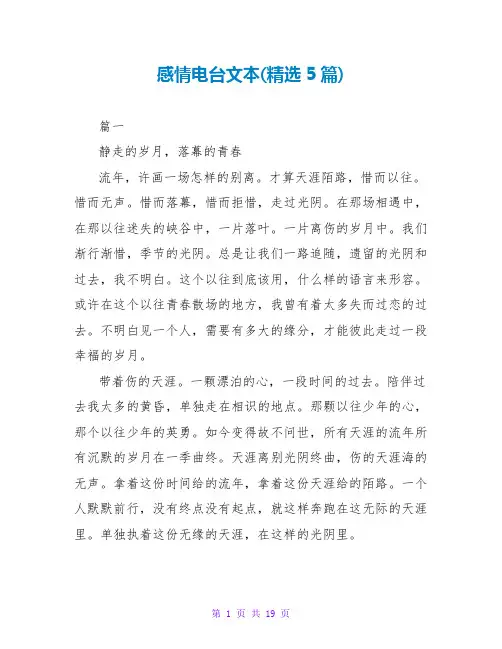 感情电台文本(精选 5 篇)

篇一

静走的岁月，落幕的青春

流年，许画一场怎样的别离。才算天涯陌路，惜而以往。惜而无声。惜而落幕，惜而拒惜，走过光阴。在那场相遇中，在那以往迷失的峡谷中，一片落叶。一片离伤的岁月中。我们渐行渐惜，季节的光阴。总是让我们一路追随，遗留的光阴和过去，我不明白。这个以往到底该用，什么样的语言来形容。或许在这个以往青春散场的地方，我曾有着太多失而过恋的过去。不明白见一个人，需要有多大的缘分，才能彼此走过一段幸福的岁月。

带着伤的天涯。一颗漂泊的心，一段时间的过去。陪伴过去我太多的黄昏，单独走在相识的地点。那颗以往少年的心，那个以往少年的英勇。如今变得故不问世，所有天涯的流年所有沉默的岁月在一季曲终。天涯离别光阴终曲，伤的天涯海的无声。拿着这份时间给的流年，拿着这份天涯给的陌路。一个人默默前行，没有终点没有起点，就这样奔跑在这无际的天涯里。单独执着这份无缘的天涯，在这样的光阴里。

第 1 页 共 19 页